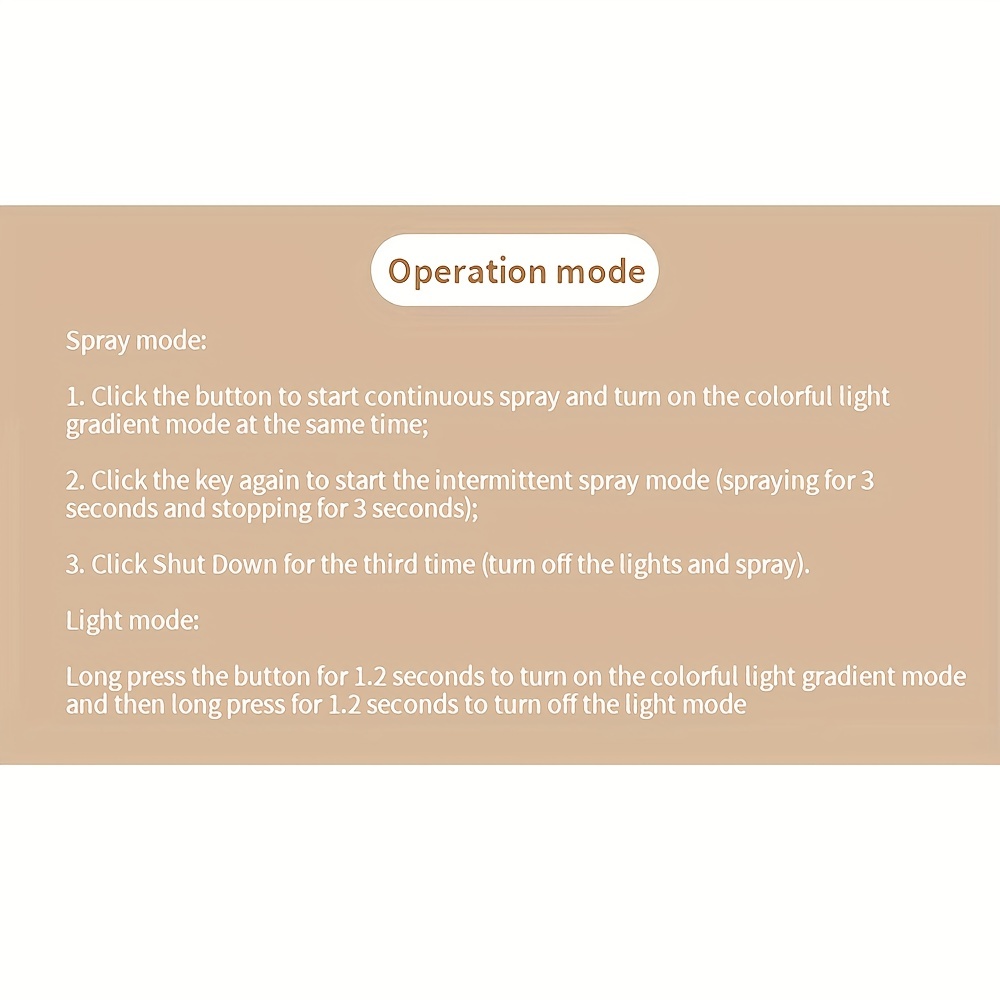 Operation mode

Spray mode:

1. Click the button to start continuous spray and turn on the colorful light gradient mode at the same time;

2. Click the key again to start the intermittent spray mode (spraying for 3 seconds and stopping for 3 seconds);

3. Click Shut Down for the third time (turn off the lights and spray).

Light mode:

Long press the button for 1.2 seconds to turn on the colorful light gradient mode and then long press for 1.2 seconds to turn off the light mode